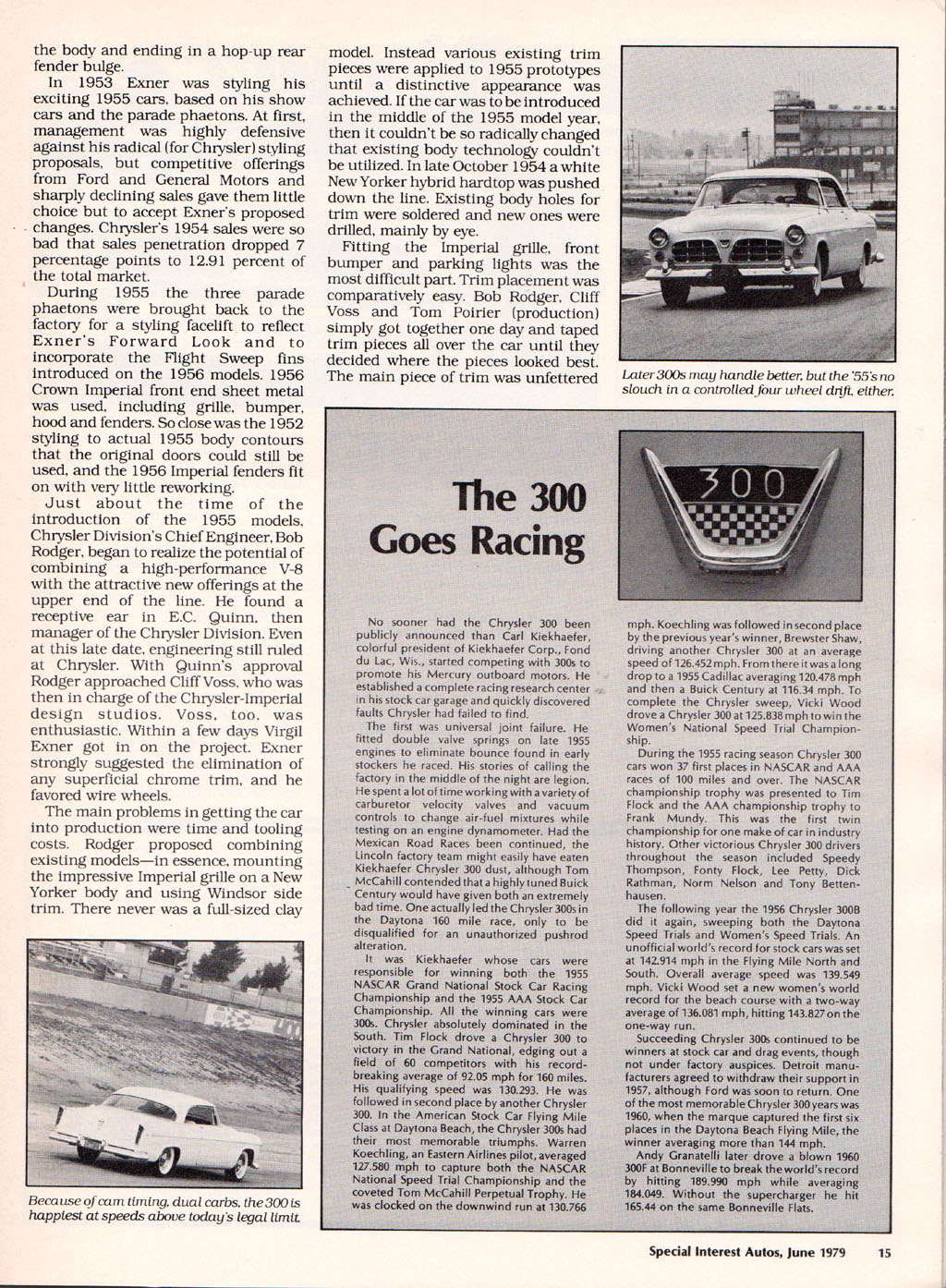 the body and ending in a hop-up rear fender bulge.

In 1953 Exner was styling his exciting 1955 cars, based on his show cars and the parade phaetons. At first, management was highly defensive against his radical (for Chrysler) styling proposals, but competitive offerings from Ford and General Motors and sharply declining sales gave them little choice but to accept Exner's proposed changes. Chrysler's 1954 sales were so bad that sales penetration dropped 7 percentage points to 12.91 percent of the total market.

During 1955 the three parade phaetons were brought back to the factory for a styling facelift to reflect Exner's Forward Look and to incorporate the Flight Sweep fins introduced on the 1956 models. 1956 Crown Imperial front end sheet metal was used, including grille, bumper, hood and fenders. So close was the 1952 styling to actual 1955 body contours that the original doors could still be used, and the 1956 Imperial fenders fit on with very little reworking.

Just about the time of the introduction of the 1955 models, Chrysler Division's Chief Engineer, Bob Rodger, began to realize the potential of combining a high-performance V-8 with the attractive new offerings at the upper end of the line. He found a receptive ear in E.C. Quinn, then manager of the Chrysler Division. Even at this late date, engineering still ruled at Chrysler. With Quinn's approval Rodger approached Cliff Voss, who was then in charge of the Chrysler-Imperial design studios. Voss, too, was enthusiastic. Within a few days Virgil Exner got in on the project. Exner strongly suggested the elimination of any superficial chrome trim, and he favored wire wheels.

The main problems in getting the car into production were time and tooling costs. Rodger proposed combining existing models—in essence, mounting the impressive Imperial grille on a New Yorker body and using Windsor side trim. There never was a full-sized clay

Because of cam timing, dual carbs, the 300 is happiest at speeds above today's legal limit.

model. Instead various existing trim pieces were applied to 1955 prototypes until a distinctive appearance was achieved. If the car was to be introduced in the middle of the 1955 model year, then it couldn't be so radically changed that existing body technology couldn't be utilized. In late October 1954 a white New Yorker hybrid hardtop was pushed down the line. Existing body holes for trim were soldered and new ones were drilled, mainly by eye.

Fitting the Imperial grille, front bumper and parking lights was the most difficult part. Trim placement was comparatively easy. Bob Rodger, Cliff Voss and Tom Poirier (production) simply got together one day and taped trim pieces all over the car until they decided where the pieces looked best. The main piece of trim was unfettered

Later 300s may handle better, but the '55's no slouch in a controlled four wheel drift, either.

The 300 Goes Racing

300

No sooner had the Chrysler 300 been publicly announced than Carl Kiekhaefer, colorful president of Kiekhaefer Corp., Fond du Lac, Wis., started competing with 300s to promote his Mercury outboard motors. He established a complete racing research center in his stock car garage and quickly discovered faults Chrysler had failed to find.

The first was universal joint failure. He fitted double valve springs on late 1955 engines to eliminate bounce found in early stockers he raced. His stories of calling the factory in the middle of the night are legion. He spent a lot of time working with a variety of carburetor velocity valves and vacuum controls to change air-fuel mixtures while testing on an engine dynamometer. Had the Mexican Road Races been continued, the Lincoln factory team might easily have eaten Kiekhaefer Chrysler 300 dust, although Tom McCahill contended that a highly tuned Buick Century would have given both an extremely bad time. One actually led the Chrysler 300s in the Daytona 160 mile race, only to be disqualified for an unauthorized pushrod alteration.

It was Kiekhaefer whose cars were responsible for winning both the 1955 NASCAR Grand National Stock Car Racing Championship and the 1955 AAA Stock Car Championship. All the winning cars were 300s. Chrysler absolutely dominated in the South. Tim Flock drove a Chrysler 300 to victory in the Grand National, edging out a field of 60 competitors with his record-breaking average of 92.05 mph for 160 miles. His qualifying speed was 130.293. He was followed in second place by another Chrysler 300. In the American Stock Car Flying Mile Class at Daytona Beach, the Chrysler 300s had their most memorable triumphs. Warren Koechling, an Eastern Airlines pilot, averaged 127.580 mph to capture both the NASCAR National Speed Trial Championship and the coveted Tom McCahill Perpetual Trophy. He was clocked on the downwind run at 130.766 mph. Koechling was followed in second place by the previous year's winner, Brewster Shaw, driving another Chrysler 300 at an average speed of 126.452 mph. From there it was a long drop to a 1955 Cadillac averaging 120.478 mph and then a Buick Century at 116.34 mph. To complete the Chrysler sweep, Vicki Wood drove a Chrysler 300 at 125.838 mph to win the Women's National Speed Trial Championship.

During the 1955 racing season Chrysler 300 cars won 37 first places in NASCAR and AAA races of 100 miles and over. The NASCAR championship trophy was presented to Tim Flock and the AAA championship trophy to Frank Mundy. This was the first twin championship for one make of car in industry history. Other victorious Chrysler 300 drivers throughout the season included Speedy Thompson, Fonty Flock, Lee Petty, Dick Rathman, Norm Nelson and Tony Bettenhausen.

The following year the 1956 Chrysler 300B did it again, sweeping both the Daytona Speed Trials and Women's Speed Trials. An unofficial world's record for stock cars was set at 142.914 mph in the Flying Mile North and South. Overall average speed was 139.549 mph. Vicki Wood set a new women's world record for the beach course with a two-way average of 136.081 mph, hitting 143.827 on the one-way run.

Succeeding Chrysler 300s continued to be winners at stock car and drag events, though not under factory auspices. Detroit manufacturers agreed to withdraw their support in 1957, although Ford was soon to return. One of the most memorable Chrysler 300 years was 1960, when the marque captured the first six places in the Daytona Beach Flying Mile, the winner averaging more than 144 mph.

Andy Granatelli later drove a blown 1960 300F at Bonneville to break the world's record by hitting 189.990 mph while averaging 184.049. Without the supercharger he hit 165.44 on the same Bonneville Flats.

Special Interest Autos, June 1979 15